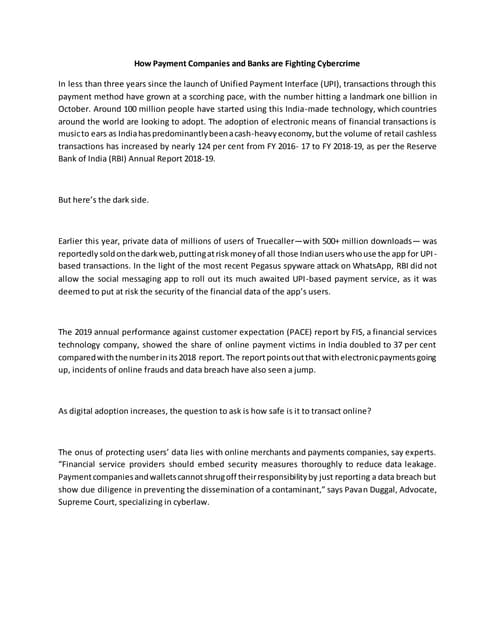 How Payment Companies and Banks are Fighting Cybercrime

In less than three years since the launch of Unified Payment Interface (UPI), transactions through this payment method have grown at a scorching pace, with the number hitting a landmark one billion in October. Around 100 million people have started using this India-made technology, which countries around the world are looking to adopt. The adoption of electronic means of financial transactions is music to ears as India has predominantly been a cash-heavy economy, but the volume of retail cashless transactions has increased by nearly 124 per cent from FY 2016- 17 to FY 2018-19, as per the Reserve Bank of India (RBI) Annual Report 2018-19.

But here's the dark side.

Earlier this year, private data of millions of users of Truecaller—with 500+ million downloads— was reportedly sold on the dark web, putting at risk money of all those Indian users who use the app for UPI-based transactions. In the light of the most recent Pegasus spyware attack on WhatsApp, RBI did not allow the social messaging app to roll out its much awaited UPI-based payment service, as it was deemed to put at risk the security of the financial data of the app's users.

The 2019 annual performance against customer expectation (PACE) report by FIS, a financial services technology company, showed the share of online payment victims in India doubled to 37 per cent compared with the number in its 2018 report. The report points out that with electronic payments going up, incidents of online frauds and data breach have also seen a jump.

As digital adoption increases, the question to ask is how safe is it to transact online?

The onus of protecting users' data lies with online merchants and payments companies, say experts. "Financial service providers should embed security measures thoroughly to reduce data leakage. Payment companies and wallets cannot shrug off their responsibility by just reporting a data breach but show due diligence in preventing the dissemination of a contaminant," says Pavan Duggal, Advocate, Supreme Court, specializing in cyberlaw.